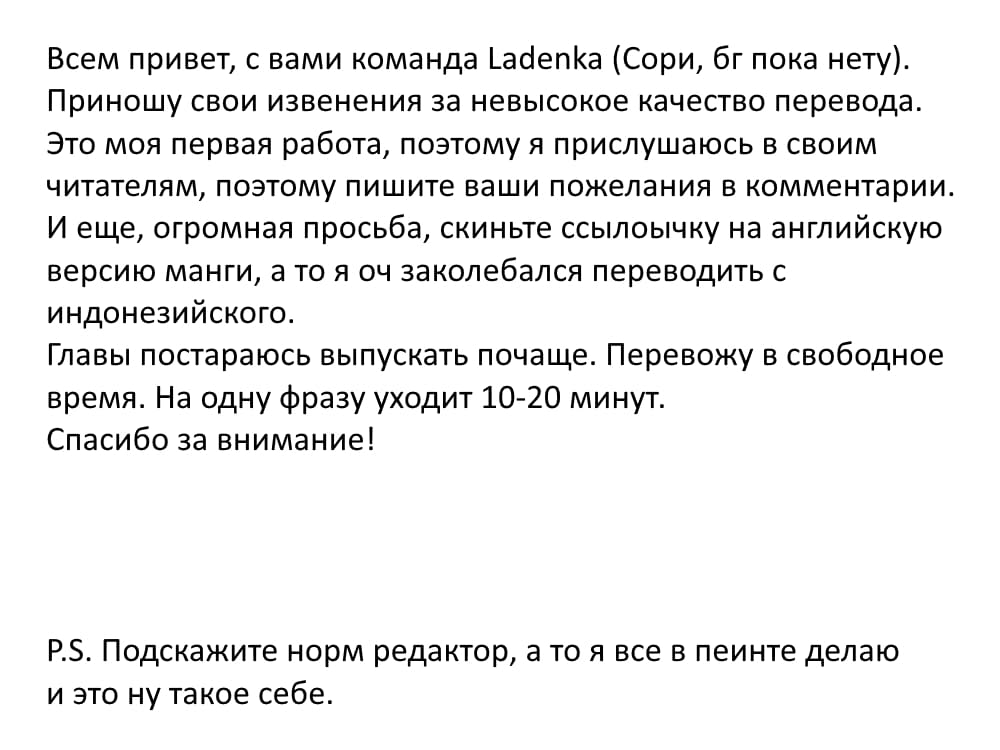 Всем привет, с вами команда Ladenka (Сори, бг пока нету). Приношу свои извенения за невысокое качество перевода. Это моя первая работа, поэтому я прислушаюсь в своим читателям, поэтому пишите ваши пожелания в комментарии. И еще, огромная просьба, скиньте ссылоычку на английскую версию манги, а то я оч заколебался переводить с индонезийского.
Главы постараюсь выпускать почаще. Перевожу в свободное время. На одну фразу уходит 10-20 минут.
Спасибо за внимание!

P.S. Подскажите норм редактор, а то я все в пеинте делаю и это ну такое себе.